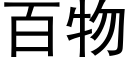 百物